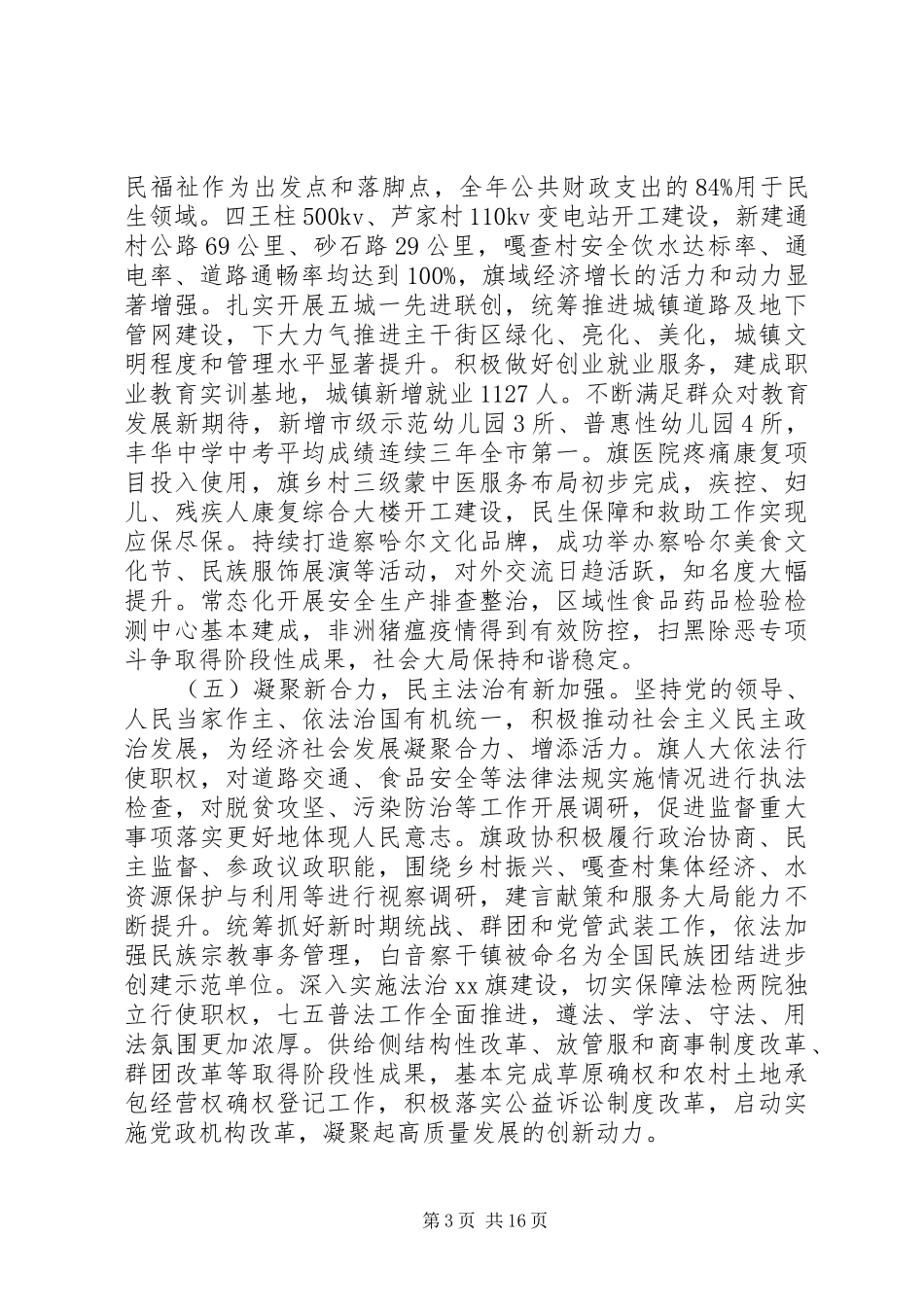 民福祉作为出发点和落脚点，全年公共财政支出的84%用于民生领域。四王柱500kv、芦家村110kv变电站开工建设，新建通村公路69公里、砂石路29公里，嘎查村安全饮水达标率、通电率、道路通畅率均达到100%，旗域经济增长的活力和动力显著增强。扎实开展五城一先进联创，统筹推进城镇道路及地下管网建设，下大力气推进主干街区绿化、亮化、美化，城镇文明程度和管理水平显著提升。积极做好创业就业服务，建成职业教育实训基地，城镇新增就业1127人。不断满足群众对教育发展新期待，新增市级示范幼儿园3所、普惠性幼儿园4所，丰华中学中考平均成绩连续三年全市第一。旗医院疼痛康复项目投入使用，旗乡村三级蒙中医服务布局初步完成，疾控、妇儿、残疾人康复综合大楼开工建设，民生保障和救助工作实现应保尽保。持续打造察哈尔文化品牌，成功举办察哈尔美食文化节、民族服饰展演等活动，对外交流日趋活跃，知名度大幅提升。常态化开展安全生产排查整治，区域性食品药品检验检测中心基本建成，非洲猪瘟疫情得到有效防控，扫黑除恶专项斗争取得阶段性成果，社会大局保持和谐稳定。

（五）凝聚新合力，民主法治有新加强。坚持党的领导、人民当家作主、依法治国有机统一，积极推动社会主义民主政治发展，为经济社会发展凝聚合力、增添活力。旗人大依法行使职权，对道路交通、食品安全等法律法规实施情况进行执法检查，对脱贫攻坚、污染防治等工作开展调研，促进监督重大事项落实更好地体现人民意志。旗政协积极履行政治协商、民主监督、参政议政职能，围绕乡村振兴、嘎查村集体经济、水资源保护与利用等进行视察调研，建言献策和服务大局能力不断提升。统筹抓好新时期统战、群团和党管武装工作，依法加强民族宗教事务管理，白音察干镇被命名为全国民族团结进步创建示范单位。深入实施法治xx旗建设，切实保障法检两院独立行使职权，七五普法工作全面推进，遵法、学法、守法、用法氛围更加浓厚。供给侧结构性改革、放管服和商事制度改革、群团改革等取得阶段性成果，基本完成草原确权和农村土地承包经营权确权登记工作，积极落实公益诉讼制度改革，启动实施党政机构改革，凝聚起高质量发展的创新动力。

第3页 共16页